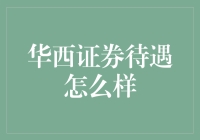 华西证券待遇怎么样